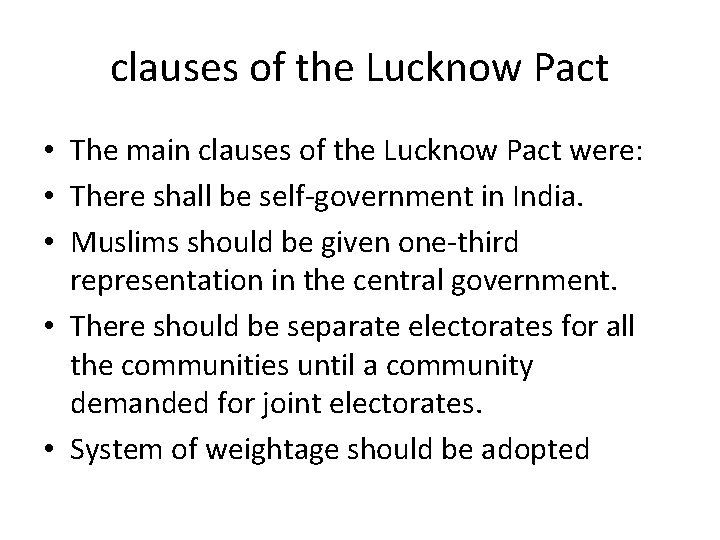 clauses of the Lucknow Pact

• The main clauses of the Lucknow Pact were:
• There shall be self-government in India.
• Muslims should be given one-third representation in the central government.
• There should be separate electorates for all the communities until a community demanded for joint electorates.
• System of weightage should be adopted